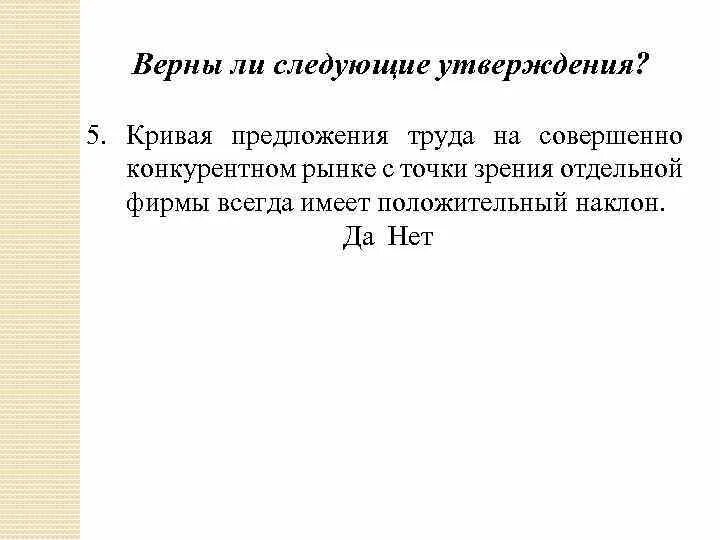 Верны ли следующие утверждения?

5. Кривая предложения труда на совершенно конкурентном рынке с точки зрения отдельной фирмы всегда имеет положительный наклон.

Да Нет